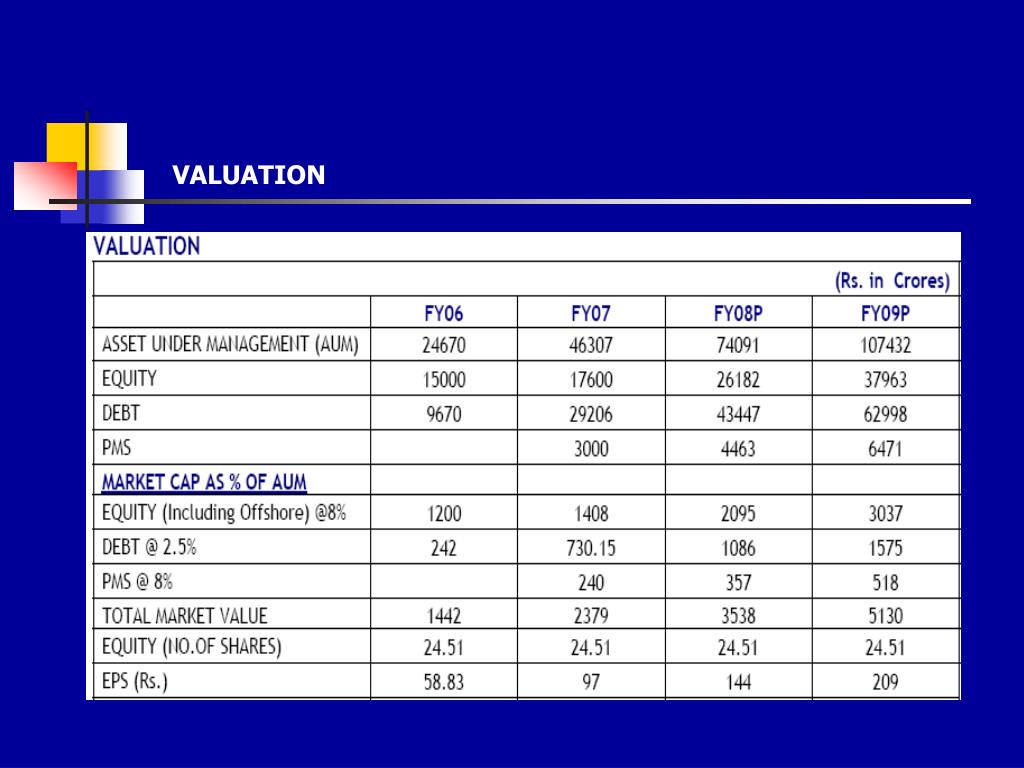 VALUATION

VALUATION

(Rs. in Crores)

| | FY06 | FY07 | FY08P | FY09P |
|---|---|---|---|---|
| ASSET UNDER MANAGEMENT (AUM) | 24670 | 46307 | 74091 | 107432 |
| EQUITY | 15000 | 17600 | 26182 | 37963 |
| DEBT | 9670 | 29206 | 43447 | 62998 |
| PMS | | 3000 | 4463 | 6471 |
| MARKET CAP AS % OF AUM | | | | |
| EQUITY (Including Offshore) @8% | 1200 | 1408 | 2095 | 3037 |
| DEBT @ 2.5% | 242 | 730.15 | 1086 | 1575 |
| PMS @ 8% | | 240 | 357 | 518 |
| TOTAL MARKET VALUE | 1442 | 2379 | 3538 | 5130 |
| EQUITY (NO.OF SHARES) | 24.51 | 24.51 | 24.51 | 24.51 |
| EPS (Rs.) | 58.83 | 97 | 144 | 209 |